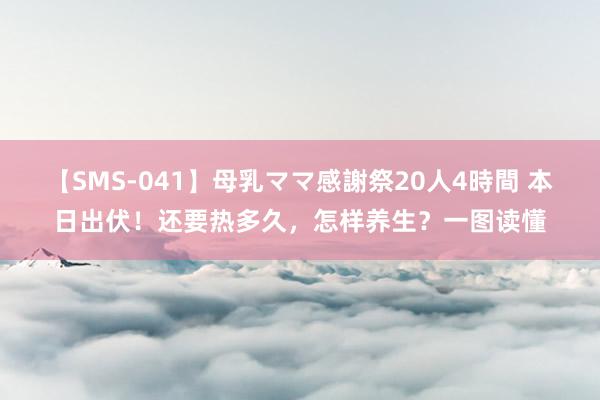 【SMS-041】母乳ママ感謝祭20人4時間 本日出伏！还要热多久，怎样养生？一图读懂